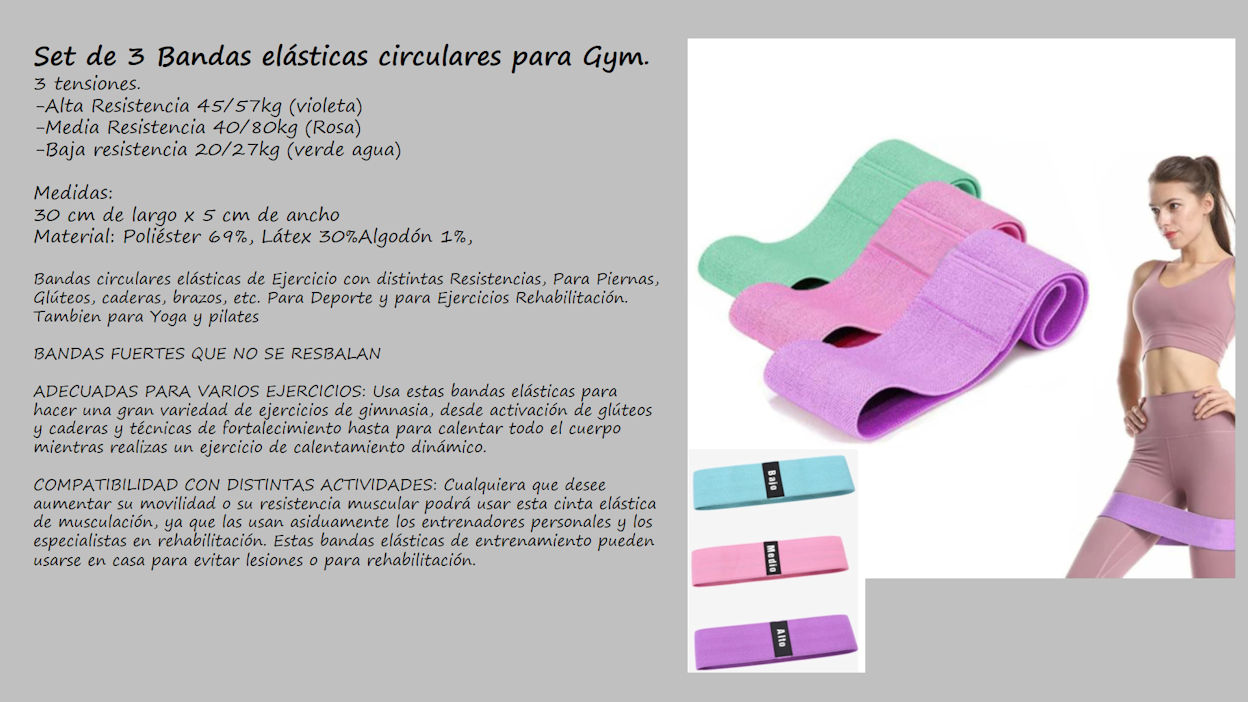 Set de 3 Bandas elásticas circulares para Gym.
3 tensiones.
-Alta Resistencia 45/57kg (violeta)
-Media Resistencia 40/80kg (Rosa)
-Baja resistencia 20/27kg (verde agua)

Medidas:
30 cm de largo x 5 cm de ancho
Material: Poliéster 69%, Látex 30%Algodón 1%,

Bandas circulares elásticas de Ejercicio con distintas Resistencias, Para Piernas, Glúteos, caderas, brazos, etc. Para Deporte y para Ejercicios Rehabilitación. Tambien para Yoga y pilates

BANDAS FUERTES QUE NO SE RESBALAN

ADECUADAS PARA VARIOS EJERCICIOS: Usa estas bandas elásticas para hacer una gran variedad de ejercicios de gimnasia, desde activación de glúteos y caderas y técnicas de fortalecimiento hasta para calentar todo el cuerpo mientras realizas un ejercicio de calentamiento dinámico.

COMPATIBILIDAD CON DISTINTAS ACTIVIDADES: Cualquiera que desee aumentar su movilidad o su resistencia muscular podrá usar esta cinta elástica de musculación, ya que las usan asiduamente los entrenadores personales y los especialistas en rehabilitación. Estas bandas elásticas de entrenamiento pueden usarse en casa para evitar lesiones o para rehabilitación.

Bajo

Medio

Alto